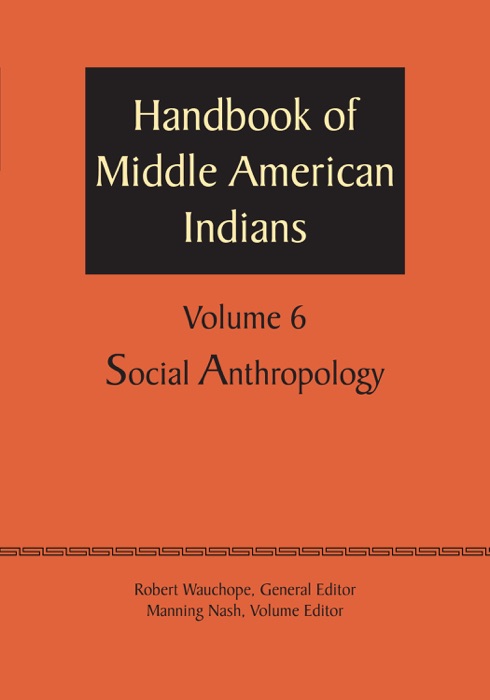 Handbook of Middle American Indians

Volume 6

Social Anthropology

Robert Wauchope, General Editor
Manning Nash, Volume Editor